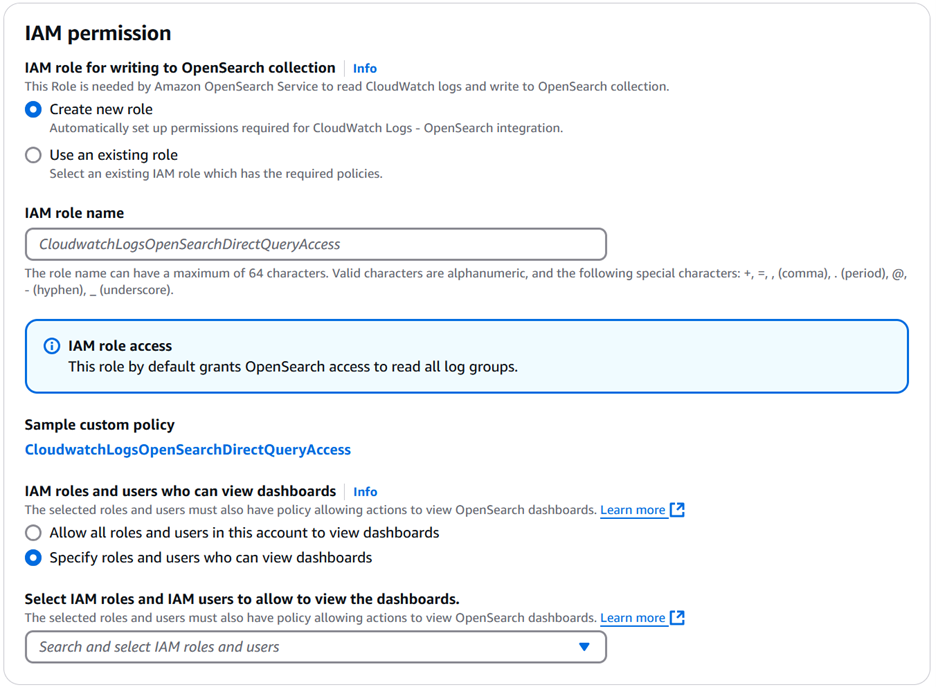 IAM permission

IAM role for writing to OpenSearch collection | Info
This Role is needed by Amazon OpenSearch Service to read CloudWatch logs and write to OpenSearch collection.

Create new role
Automatically set up permissions required for CloudWatch Logs - OpenSearch integration.

Use an existing role
Select an existing IAM role which has the required policies.

IAM role name

CloudwatchLogsOpenSearchDirectQueryAccess

The role name can have a maximum of 64 characters. Valid characters are alphanumeric, and the following special characters: +, =, , (comma), . (period), @, - (hyphen), _ (underscore).

IAM role access
This role by default grants OpenSearch access to read all log groups.

Sample custom policy
CloudwatchLogsOpenSearchDirectQueryAccess

IAM roles and users who can view dashboards | Info
The selected roles and users must also have policy allowing actions to view OpenSearch dashboards. Learn more

Allow all roles and users in this account to view dashboards

Specify roles and users who can view dashboards

Select IAM roles and IAM users to allow to view the dashboards.
The selected roles and users must also have policy allowing actions to view OpenSearch dashboards. Learn more

Search and select IAM roles and users